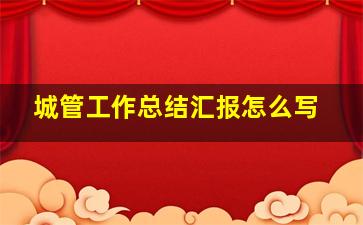 城管工作总结汇报怎么写